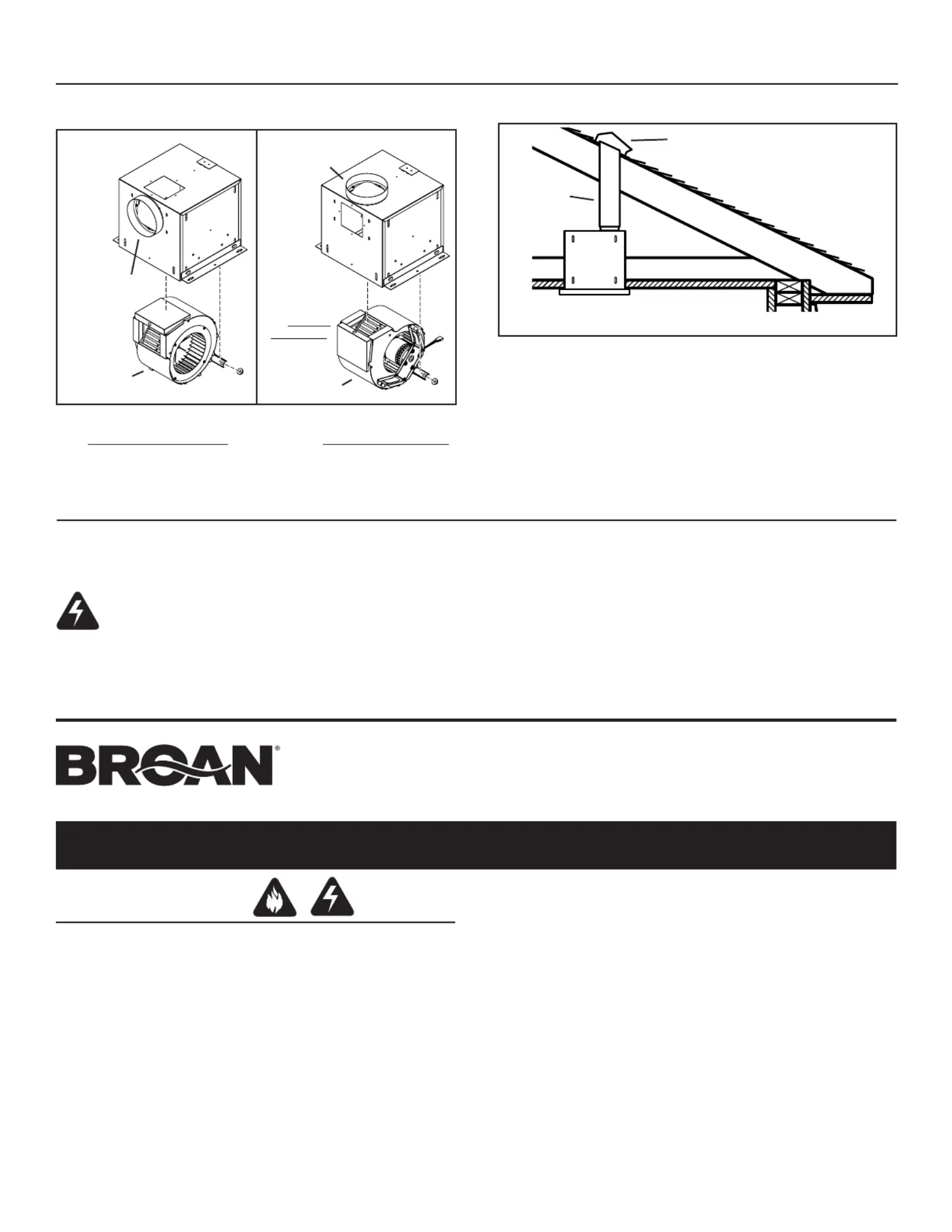 BROAN®